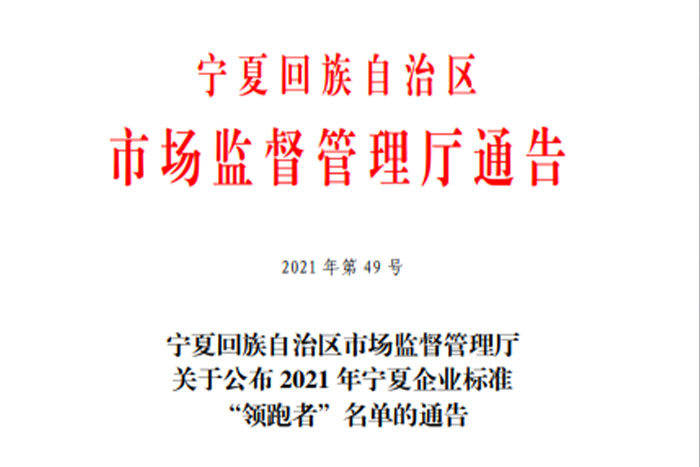 宁夏回族自治区
市场监督管理厅通告

2021 年第 49 号

宁夏回族自治区市场监督管理厅
关于公布 2021 年宁夏企业标准
“领跑者”名单的通告